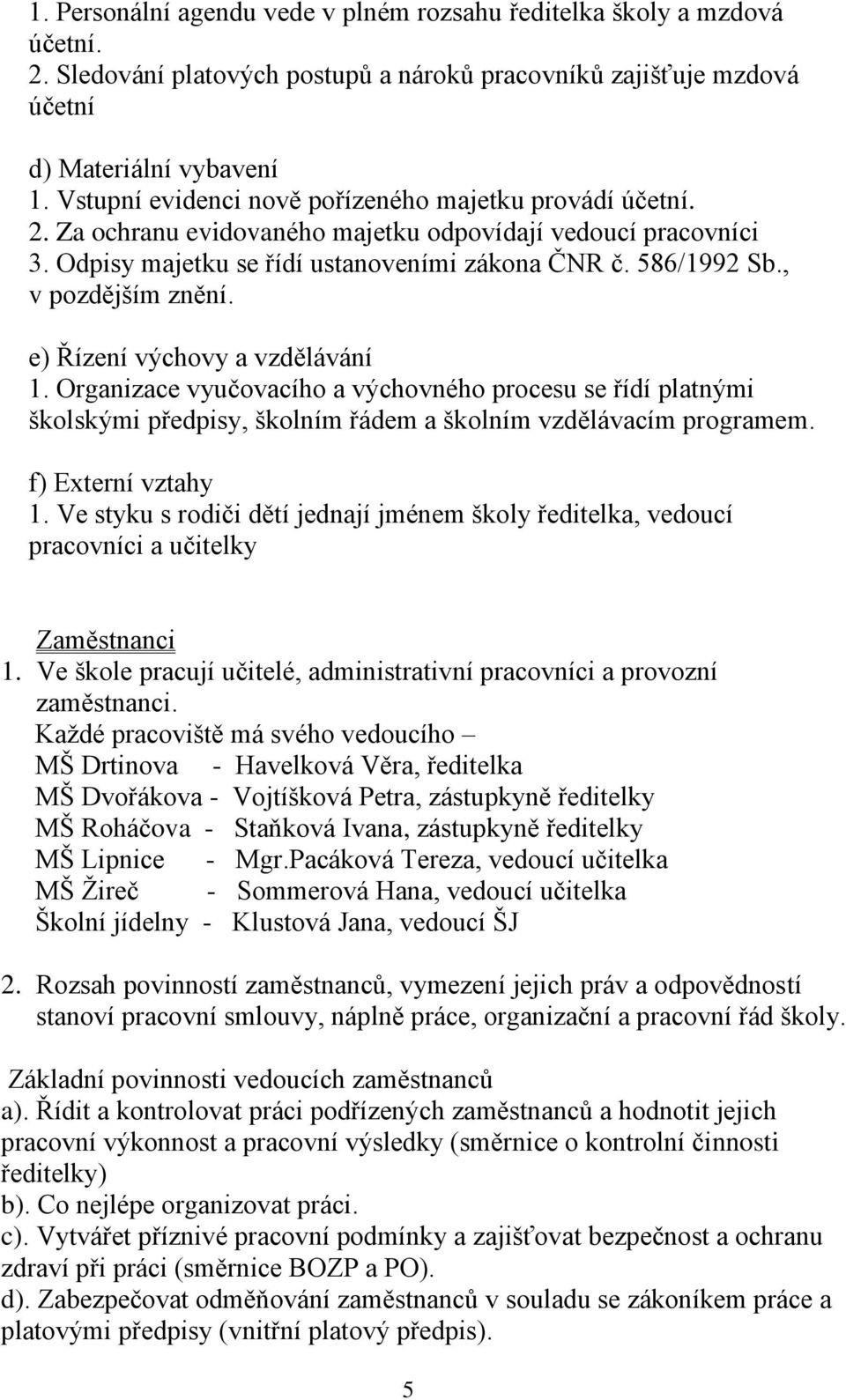 1. Personální agendu vede v plném rozsahu ředitelka školy a mzdová účetní.
2. Sledování platových postupů a nároků pracovníků zajišťuje mzdová účetní

d) Materiální vybavení
1. Vstupní evidenci nově pořízeného majetku provádí účetní.
2. Za ochranu evidovaného majetku odpovídají vedoucí pracovníci
3. Odpisy majetku se řídí ustanoveními zákona ČNR č. 586/1992 Sb., v pozdějším znění.

e) Řízení výchovy a vzdělávání
1. Organizace vyučovacího a výchovného procesu se řídí platnými školskými předpisy, školním řádem a školním vzdělávacím programem.

f) Externí vztahy
1. Ve styku s rodiči dětí jednají jménem školy ředitelka, vedoucí pracovníci a učitelky

Zaměstnanci
1. Ve škole pracují učitelé, administrativní pracovníci a provozní zaměstnanci.
Každé pracoviště má svého vedoucího –
MŠ Drtinova - Havelková Věra, ředitelka
MŠ Dvořákova - Vojtíšková Petra, zástupkyně ředitelky
MŠ Roháčova - Staňková Ivana, zástupkyně ředitelky
MŠ Lipnice - Mgr.Pacáková Tereza, vedoucí učitelka
MŠ Žireč - Sommerová Hana, vedoucí učitelka
Školní jídelny - Klustová Jana, vedoucí ŠJ

2. Rozsah povinností zaměstnanců, vymezení jejich práv a odpovědností stanoví pracovní smlouvy, náplně práce, organizační a pracovní řád školy.

Základní povinnosti vedoucích zaměstnanců
a). Řídit a kontrolovat práci podřízených zaměstnanců a hodnotit jejich pracovní výkonnost a pracovní výsledky (směrnice o kontrolní činnosti ředitelky)
b). Co nejlépe organizovat práci.
c). Vytvářet příznivé pracovní podmínky a zajišťovat bezpečnost a ochranu zdraví při práci (směrnice BOZP a PO).
d). Zabezpečovat odměňování zaměstnanců v souladu se zákoníkem práce a platovými předpisy (vnitřní platový předpis).

5